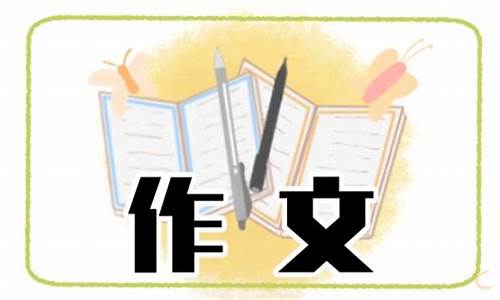 作文